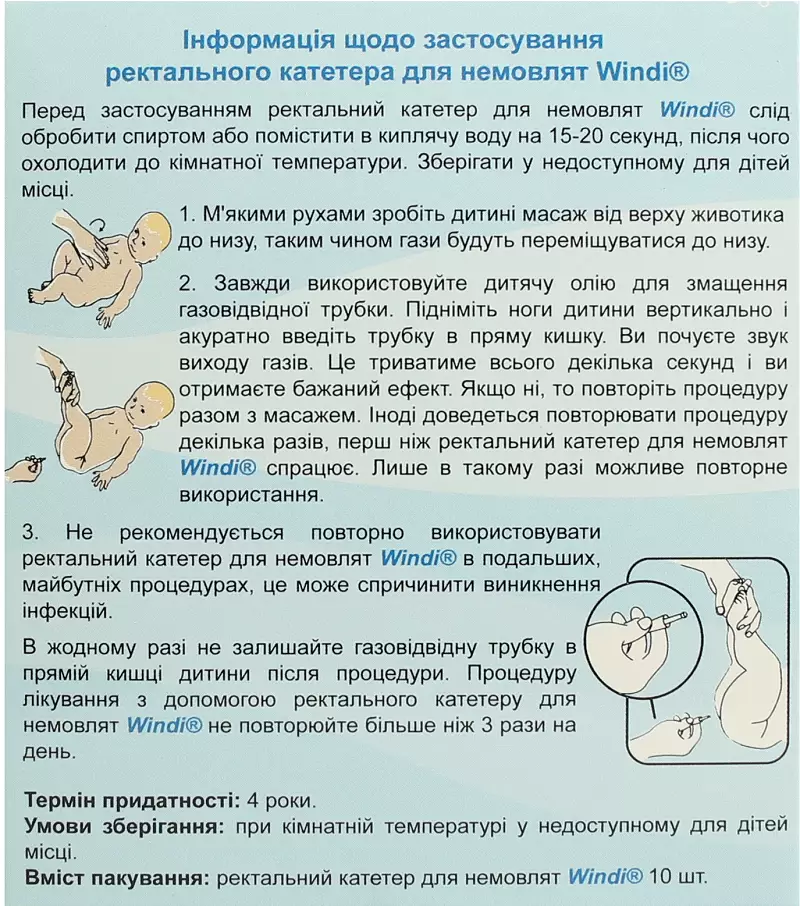 Інформація щодо застосування ректального катетера для немовлят Windi®

Перед застосуванням ректальний катетер для немовлят Windi® слід обробити спиртом або помістити в киплячу воду на 15-20 секунд, після чого охолодити до кімнатної температури. Зберігати у недоступному для дітей місці.

1. М'якими рухами зробіть дитині масаж від верху животика до низу, таким чином гази будуть переміщуватися до низу.

2. Завжди використовуйте дитячу олію для змащення газовідвідної трубки. Підніміть ноги дитини вертикально і акуратно введіть трубку в пряму кишку. Ви почуєте звук виходу газів. Це триватиме всього декілька секунд і ви отримаєте бажаний ефект. Якщо ні, то повторіть процедуру разом з масажем. Іноді доведеться повторювати процедуру декілька разів, перш ніж ректальний катетер для немовлят Windi® спрацює. Лише в такому разі можливе повторне використання.

3. Не рекомендується повторно використовувати ректальний катетер для немовлят Windi® в подальших, майбутніх процедурах, це може спричинити виникнення інфекцій.

В жодному разі не залишайте газовідвідну трубку в прямій кишці дитини після процедури. Процедуру лікування з допомогою ректального катетеру для немовлят Windi® не повторюйте більше ніж 3 рази на день.

Термін придатності: 4 роки.
Умови зберігання: при кімнатній температурі у недоступному для дітей місці.
Вміст пакування: ректальний катетер для немовлят Windi® 10 шт.